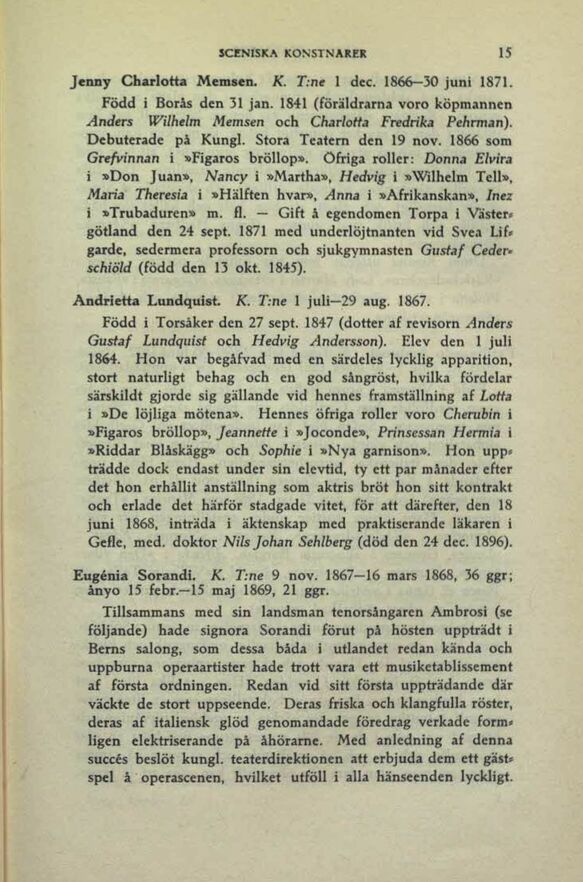 SCENISKA KONSTNÄRER 15

Jenny Charlotta Memsen. K. T:ne 1 dec. 1866—30 juni 1871.

Född i Borås den 31 jan. 1841 (föräldrarna voro köpmannen Anders Wilhelm Memsen och Charlotta Fredrika Pehrman). Debuterade på Kungl. Stora Teatern den 19 nov. 1866 som Grefvinnan i »Figaros bröllop». Öfriga roller: Donna Elvira i »Don Juan», Nancy i »Martha», Hedvig i »Wilhelm Tell», Maria Theresia i »Hälften hvar», Anna i »Afrikanskan», Inez i »Trubaduren» m. fl. — Gift å egendomen Torpa i Västergötland den 24 sept. 1871 med underlöjtnanten vid Svea Lifgarde, sedermera professorn och sjukgymnasten Gustaf Cederschiöld (född den 13 okt. 1845).

Andrietta Lundquist. K. T:ne 1 juli—29 aug. 1867.

Född i Torsåker den 27 sept. 1847 (dotter af revisorn Anders Gustaf Lundquist och Hedvig Andersson). Elev den 1 juli 1864. Hon var begåfvad med en särdeles lycklig apparition, stort naturligt behag och en god sångröst, hvilka fördelar särskildt gjorde sig gällande vid hennes framställning af Lotta i »De löjliga mötena». Hennes öfriga roller voro Cherubin i »Figaros bröllop», Jeannette i »Joconde», Prinsessan Hermia i »Riddar Blåskägg» och Sophie i »Nya garnison». Hon uppträdde dock endast under sin elevtid, ty ett par månader efter det hon erhållit anställning som aktris bröt hon sitt kontrakt och erlade det härför stadgade vitet, för att därefter, den 18 juni 1868, inträda i äktenskap med praktiserande läkaren i Gefle, med. doktor Nils Johan Sehlberg (död den 24 dec. 1896).

Eugénia Sorandi. K. T:ne 9 nov. 1867—16 mars 1868, 36 ggr; ånyo 15 febr.—15 maj 1869, 21 ggr.

Tillsammans med sin landsman tenorsångaren Ambrosi (se följande) hade signora Sorandi förut på hösten uppträdt i Berns salong, som dessa båda i utlandet redan kända och uppburna operaartister hade trott vara ett musiketablissement af första ordningen. Redan vid sitt första uppträdande där väckte de stort uppseende. Deras friska och klangfulla röster, deras af italiensk glöd genomandade föredrag verkade formligen elektriserande på åhörarne. Med anledning af denna succés beslöt kungl. teaterdirektionen att erbjuda dem ett gästspel å operascenen, hvilket utföll i alla hänseenden lyckligt.